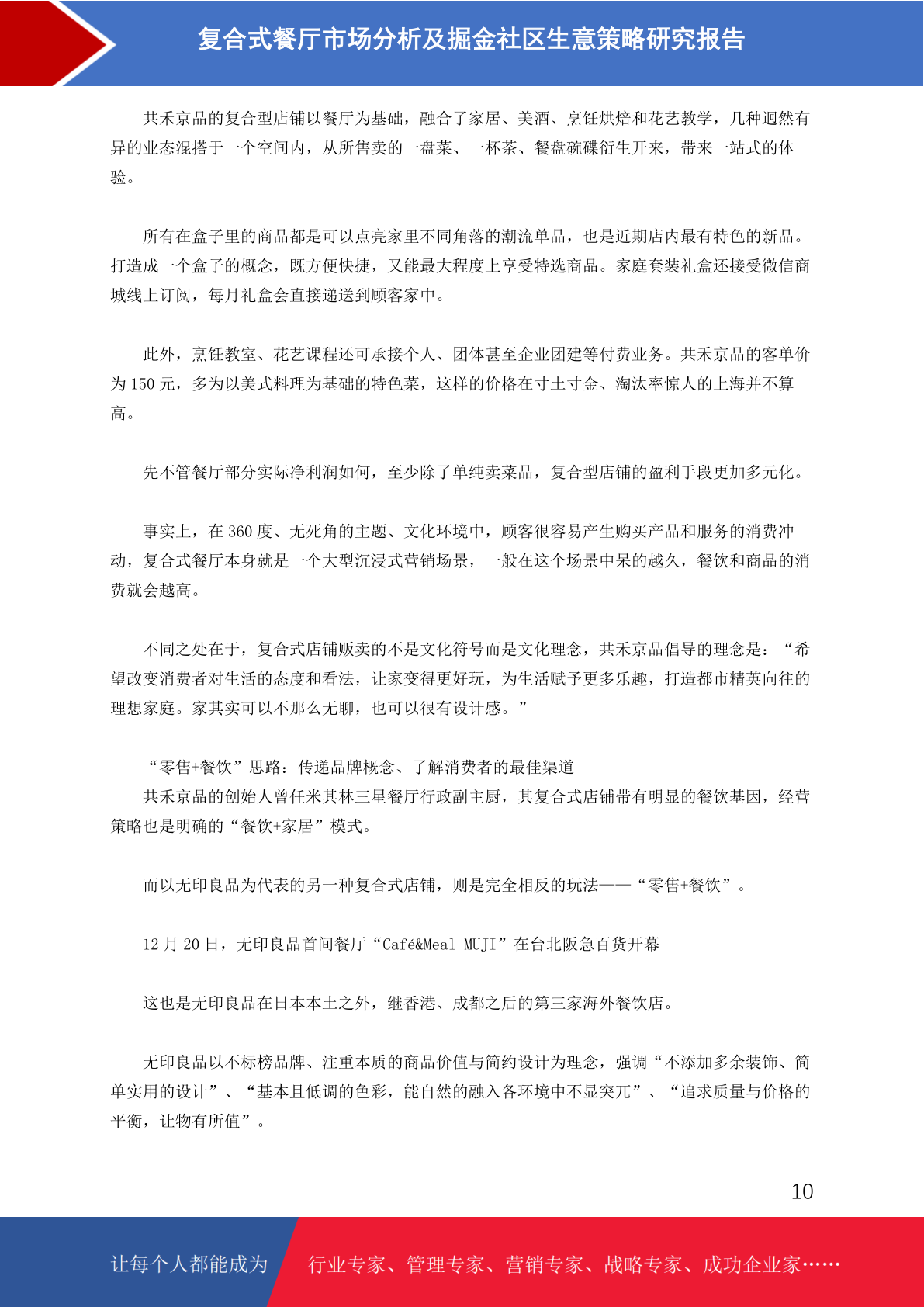 复合式餐厅市场分析及掘金社区生意策略研究报告

共禾京品的复合型店铺以餐厅为基础，融合了家居、美酒、烹饪烘焙和花艺教学，几种迥然有异的业态混搭于一个空间内，从所售卖的一盘菜、一杯茶、餐盘碗碟衍生开来，带来一站式的体验。

所有在盒子里的商品都是可以点亮家里不同角落的潮流单品，也是近期店内最有特色的新品。打造成一个盒子的概念，既方便快捷，又能最大程度上享受特选商品。家庭套装礼盒还接受微信商城线上订阅，每月礼盒会直接递送到顾客家中。

此外，烹饪教室、花艺课程还可承接个人、团体甚至企业团建等付费业务。共禾京品的客单价为 150 元，多为以美式料理为基础的特色菜，这样的价格在寸土寸金、淘汰率惊人的上海并不算高。

先不管餐厅部分实际净利润如何，至少除了单纯卖菜品，复合型店铺的盈利手段更加多元化。

事实上，在 360 度、无死角的主题、文化环境中，顾客很容易产生购买产品和服务的消费冲动，复合式餐厅本身就是一个大型沉浸式营销场景，一般在这个场景中呆的越久，餐饮和商品的消费就会越高。

不同之处在于，复合式店铺贩卖的不是文化符号而是文化理念，共禾京品倡导的理念是：“希望改变消费者对生活的态度和看法，让家变得更好玩，为生活赋予更多乐趣，打造都市精英向往的理想家庭。家其实可以不那么无聊，也可以很有设计感。”

“零售+餐饮”思路：传递品牌概念、了解消费者的最佳渠道
共禾京品的创始人曾任米其林三星餐厅行政副主厨，其复合式店铺带有明显的餐饮基因，经营策略也是明确的“餐饮+家居”模式。

而以无印良品为代表的另一种复合式店铺，则是完全相反的玩法——“零售+餐饮”。

12 月 20 日，无印良品首间餐厅“Café&Meal MUJI”在台北阪急百货开幕

这也是无印良品在日本本土之外，继香港、成都之后的第三家海外餐饮店。

无印良品以不标榜品牌、注重本质的商品价值与简约设计为理念，强调“不添加多余装饰、简单实用的设计”、“基本且低调的色彩，能自然的融入各环境中不显突兀”、“追求质量与价格的平衡，让物有所值”。

10

让每个人都能成为 行业专家、管理专家、营销专家、战略专家、成功企业家……